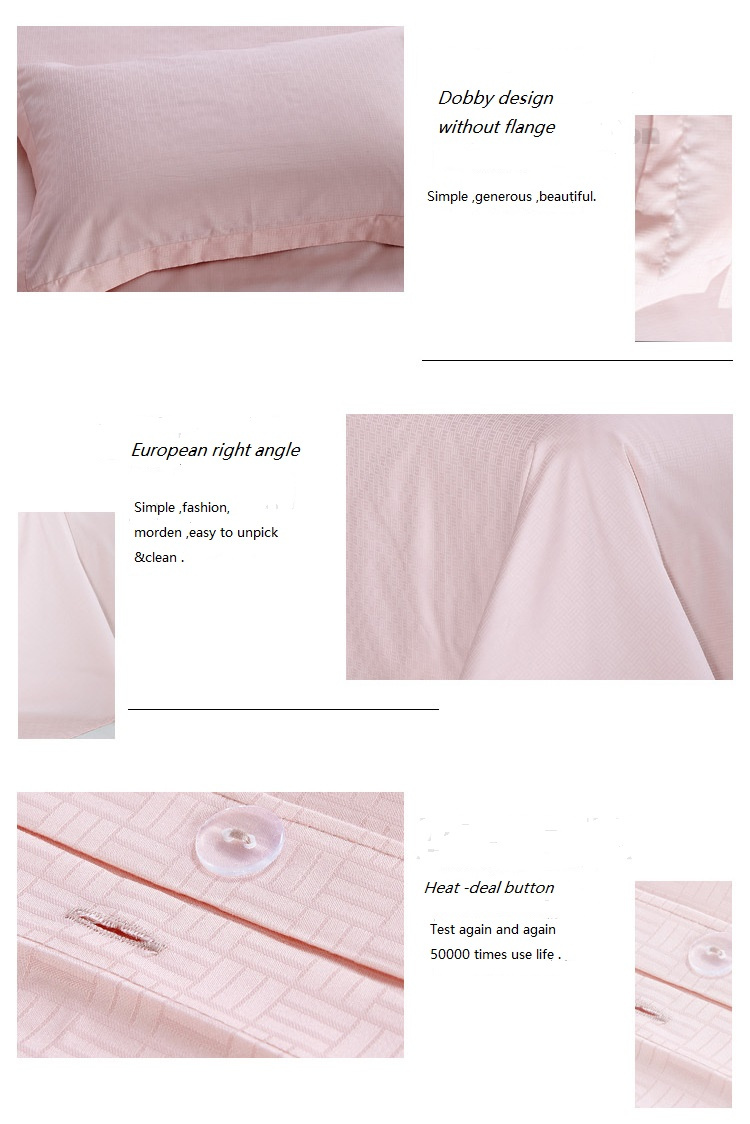 Dobby design without flange

Simple ,generous ,beautiful.

European right angle

Simple ,fashion, morden ,easy to unpick &clean .

Heat -deal button

Test again and again 50000 times use life .